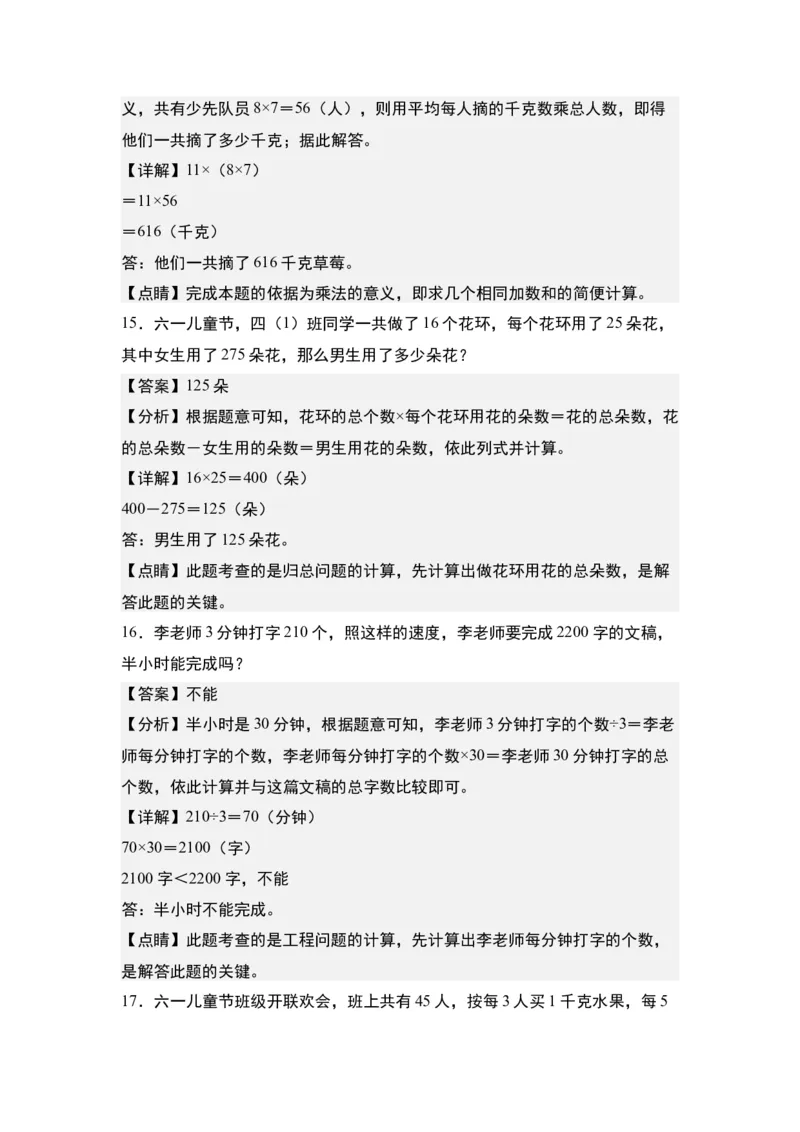 义，共有少先队员 $8×7=56$（人），则用平均每人摘的千克数乘总人数，即得他们一共摘了多少千克；据此解答。

【详解】$11×（8×7）$

$=11×56$

$=616$（千克）

答：他们一共摘了 616 千克草莓。

【点睛】完成本题的依据为乘法的意义，即求几个相同加数和的简便计算。

15．六一儿童节，四（1）班同学一共做了 16 个花环，每个花环用了 25 朵花，其中女生用了 275 朵花，那么男生用了多少朵花？

【答案】125 朵

【分析】根据题意可知，花环的总个数×每个花环用花的朵数＝花的总朵数，花的总朵数－女生用的朵数＝男生用花的朵数，依此列式并计算。

【详解】$16×25=400$（朵）

$400-275=125$（朵）

答：男生用了 125 朵花。

【点睛】此题考查的是归总问题的计算，先计算出做花环用花的总朵数，是解答此题的关键。

16．李老师 3 分钟打字 210 个，照这样的速度，李老师要完成 2200 字的文稿，半小时能完成吗？

【答案】不能

【分析】半小时是 30 分钟，根据题意可知，李老师 3 分钟打字的个数÷3＝李老师每分钟打字的个数，李老师每分钟打字的个数×30＝李老师 30 分钟打字的总个数，依此计算并与这篇文稿的总字数比较即可。

【详解】$210÷3=70$（分钟）

$70×30=2100$（字）

2100 字＜2200 字，不能

答：半小时不能完成。

【点睛】此题考查的是工程问题的计算，先计算出李老师每分钟打字的个数，是解答此题的关键。

17．六一儿童节班级开联欢会，班上共有 45 人，按每 3 人买 1 千克水果，每 5